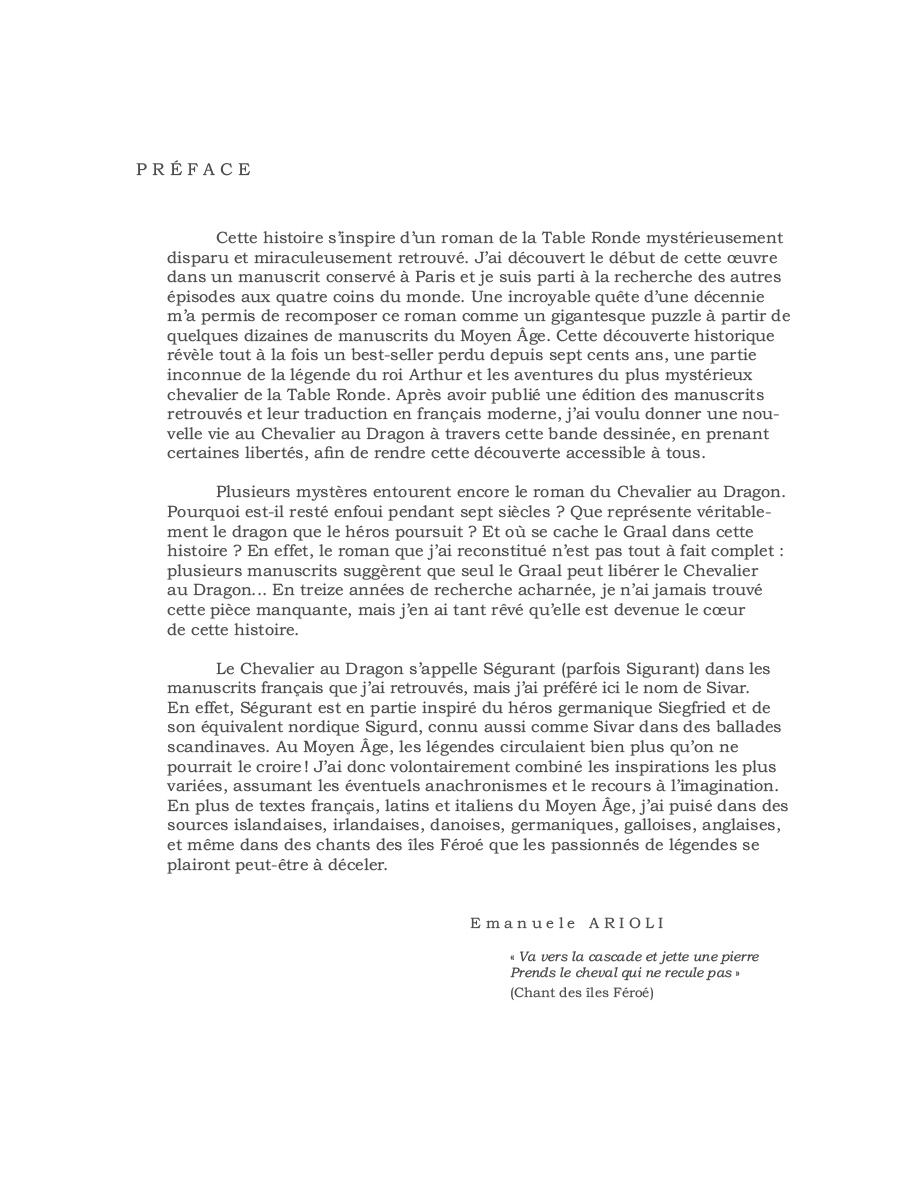 PRÉFACE

Cette histoire s'inspire d'un roman de la Table Ronde mystérieusement disparu et miraculeusement retrouvé. J'ai découvert le début de cette œuvre dans un manuscrit conservé à Paris et je suis parti à la recherche des autres épisodes aux quatre coins du monde. Une incroyable quête d'une décennie m'a permis de recomposer ce roman comme un gigantesque puzzle à partir de quelques dizaines de manuscrits du Moyen Âge. Cette découverte historique révèle tout à la fois un best-seller perdu depuis sept cents ans, une partie inconnue de la légende du roi Arthur et les aventures du plus mystérieux chevalier de la Table Ronde. Après avoir publié une édition des manuscrits retrouvés et leur traduction en français moderne, j'ai voulu donner une nouvelle vie au Chevalier au Dragon à travers cette bande dessinée, en prenant certaines libertés, afin de rendre cette découverte accessible à tous.

Plusieurs mystères entourent encore le roman du Chevalier au Dragon. Pourquoi est-il resté enfoui pendant sept siècles ? Que représente véritablement le dragon que le héros poursuit ? Et où se cache le Graal dans cette histoire ? En effet, le roman que j'ai reconstitué n'est pas tout à fait complet : plusieurs manuscrits suggèrent que seul le Graal peut libérer le Chevalier au Dragon... En treize années de recherche acharnée, je n'ai jamais trouvé cette pièce manquante, mais j'en ai tant rêvé qu'elle est devenue le cœur de cette histoire.

Le Chevalier au Dragon s'appelle Ségurant (parfois Sigurant) dans les manuscrits français que j'ai retrouvés, mais j'ai préféré ici le nom de Sivar. En effet, Ségurant est en partie inspiré du héros germanique Siegfried et de son équivalent nordique Sigurd, connu aussi comme Sivar dans des ballades scandinaves. Au Moyen Âge, les légendes circulaient bien plus qu'on ne pourrait le croire ! J'ai donc volontairement combiné les inspirations les plus variées, assumant les éventuels anachronismes et le recours à l'imagination. En plus de textes français, latins et italiens du Moyen Âge, j'ai puisé dans des sources islandaises, irlandaises, danoises, germaniques, galloises, anglaises, et même dans des chants des îles Féroé que les passionnés de légendes se plairont peut-être à déceler.

Emanuele ARIOLI

« Va vers la cascade et jette une pierre
Prends le cheval qui ne recule pas »
(Chant des îles Féroé)